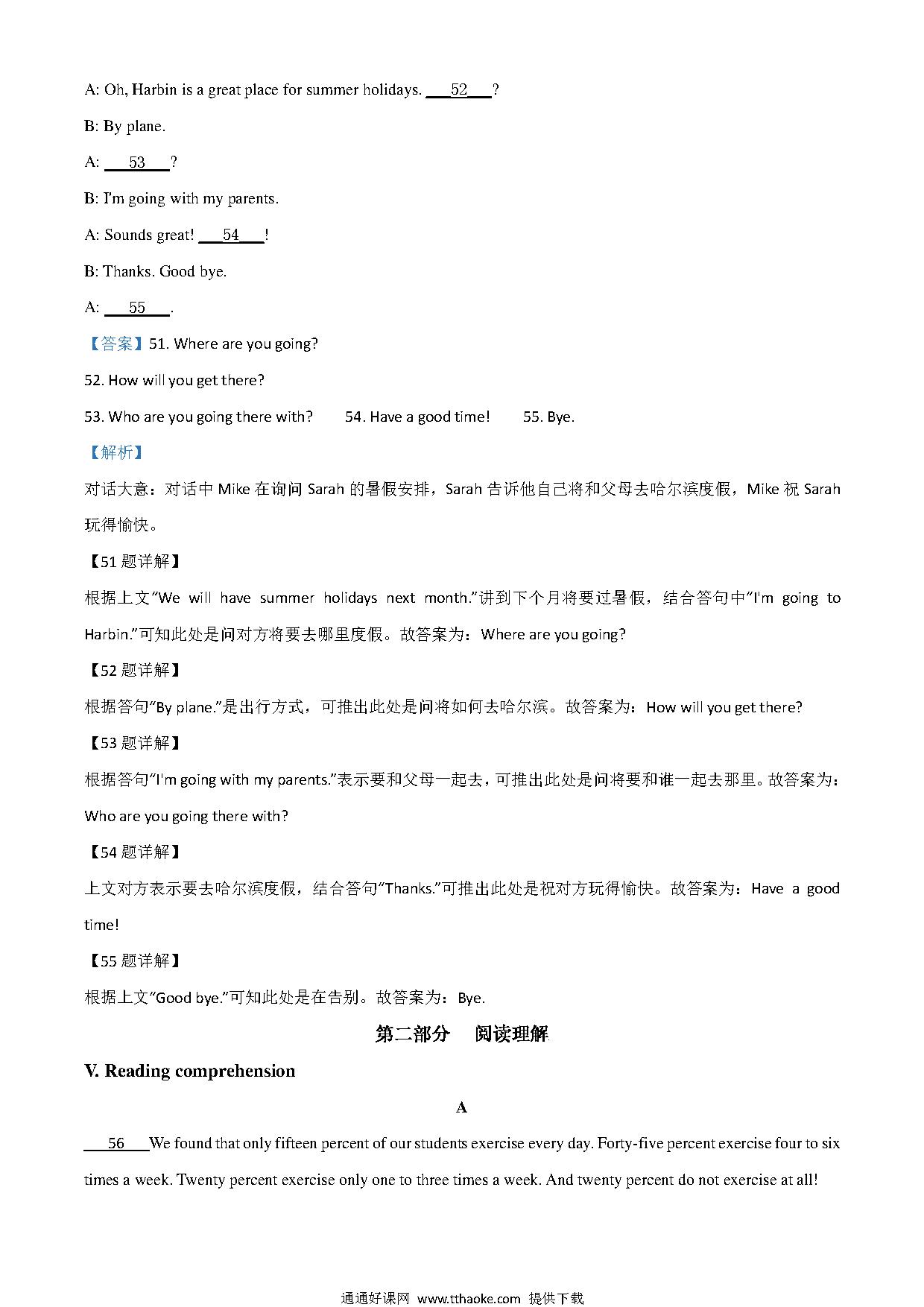 A: Oh, Harbin is a great place for summer holidays. ___52___?

B: By plane.

A: ___53___?

B: I'm going with my parents.

A: Sounds great! ___54___!

B: Thanks. Good bye.

A: ___55___.

【答案】51. Where are you going?

52. How will you get there?

53. Who are you going there with? 54. Have a good time! 55. Bye.

【解析】

对话大意：对话中 Mike 在询问 Sarah 的暑假安排，Sarah 告诉他自己将和父母去哈尔滨度假，Mike 祝 Sarah 玩得愉快。

【51 题详解】

根据上文“We will have summer holidays next month.”讲到下个月将要过暑假，结合答句中“I'm going to Harbin.”可知此处是问对方将要去哪里度假。故答案为：Where are you going?

【52 题详解】

根据答句“By plane.”是出行方式，可推出此处是问将如何去哈尔滨。故答案为：How will you get there?

【53 题详解】

根据答句“I'm going with my parents.”表示要和父母一起去，可推出此处是问将要和谁一起去那里。故答案为：Who are you going there with?

【54 题详解】

上文对方表示要去哈尔滨度假，结合答句“Thanks.”可推出此处是祝对方玩得愉快。故答案为：Have a good time!

【55 题详解】

根据上文“Good bye.”可知此处是在告别。故答案为：Bye.

第二部分 阅读理解

V. Reading comprehension

A

___56___We found that only fifteen percent of our students exercise every day. Forty-five percent exercise four to six times a week. Twenty percent exercise only one to three times a week. And twenty percent do not exercise at all!

通通好课网 www.tthaoke.com 提供下载